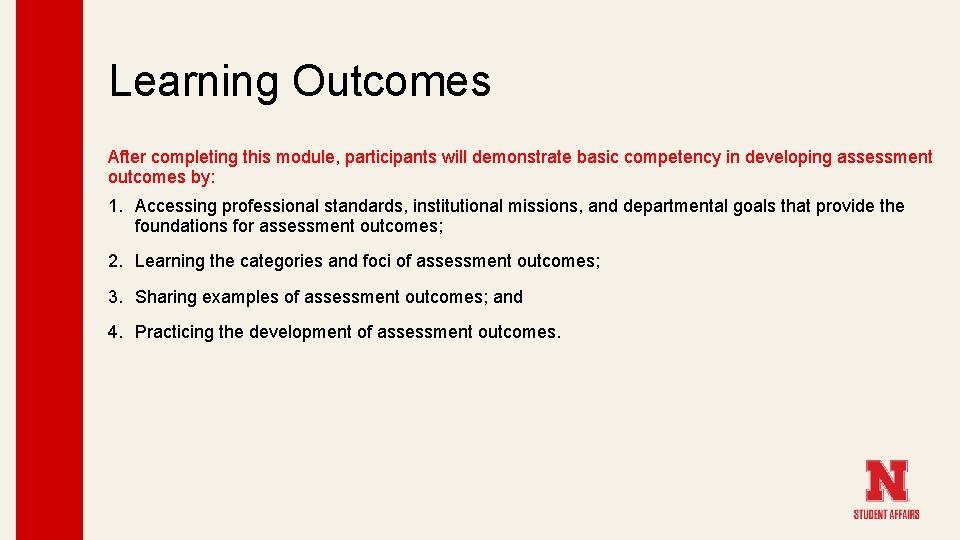 Learning Outcomes

After completing this module, participants will demonstrate basic competency in developing assessment outcomes by:

1. Accessing professional standards, institutional missions, and departmental goals that provide the foundations for assessment outcomes;

2. Learning the categories and foci of assessment outcomes;

3. Sharing examples of assessment outcomes; and

4. Practicing the development of assessment outcomes.

N
STUDENT AFFAIRS